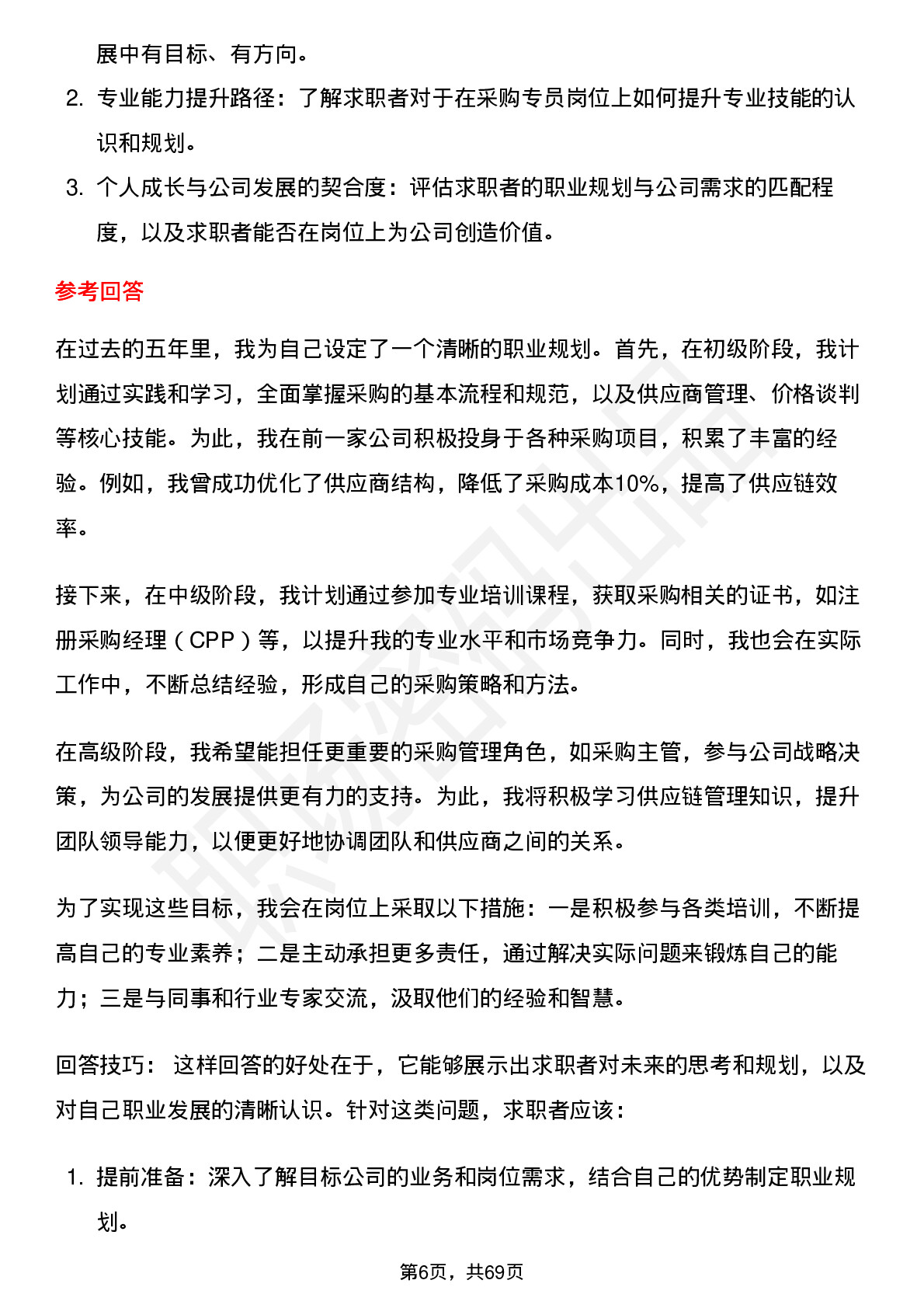 展中有目标、有方向。

2. 专业能力提升路径：了解求职者对于在采购专员岗位上如何提升专业技能的认识和规划。

3. 个人成长与公司发展的契合度：评估求职者的职业规划与公司需求的匹配程度，以及求职者能否在岗位上为公司创造价值。

参考回答

在过去的五年里，我为自己设定了一个清晰的职业规划。首先，在初级阶段，我计划通过实践和学习，全面掌握采购的基本流程和规范，以及供应商管理、价格谈判等核心技能。为此，我在前一家公司积极投身于各种采购项目，积累了丰富的经验。例如，我曾成功优化了供应商结构，降低了采购成本10%，提高了供应链效率。

接下来，在中级阶段，我计划通过参加专业培训课程，获取采购相关的证书，如注册采购经理（CPP）等，以提升我的专业水平和市场竞争力。同时，我也会在实际工作中，不断总结经验，形成自己的采购策略和方法。

在高级阶段，我希望能担任更重要的采购管理角色，如采购主管，参与公司战略决策，为公司的发展提供更有力的支持。为此，我将积极学习供应链管理知识，提升团队领导能力，以便更好地协调团队和供应商之间的关系。

为了实现这些目标，我会在岗位上采取以下措施：一是积极参与各类培训，不断提高自己的专业素养；二是主动承担更多责任，通过解决实际问题来锻炼自己的能力；三是与同事和行业专家交流，汲取他们的经验和智慧。

回答技巧： 这样回答的好处在于，它能够展示出求职者对未来的思考和规划，以及对自己职业发展的清晰认识。针对这类问题，求职者应该：

1. 提前准备：深入了解目标公司的业务和岗位需求，结合自己的优势制定职业规划。

第6页，共69页